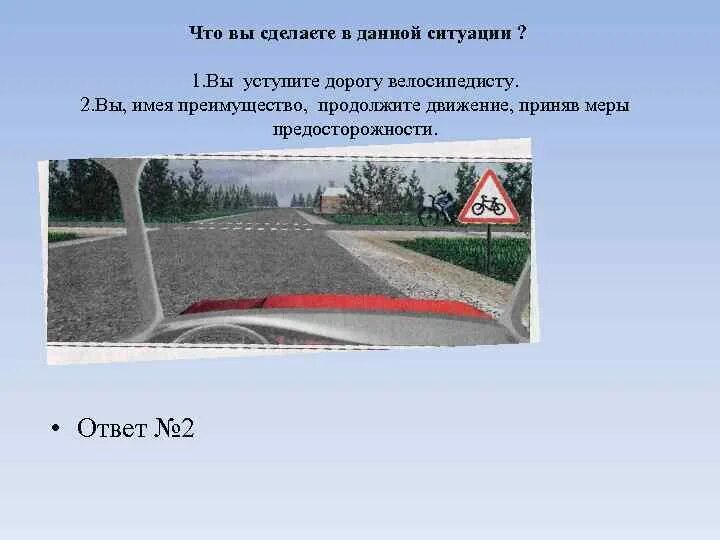 Что вы сделаете в данной ситуации ?

1.Вы уступите дорогу велосипедисту.
2.Вы, имея преимущество, продолжите движение, приняв меры предосторожности.

• Ответ №2